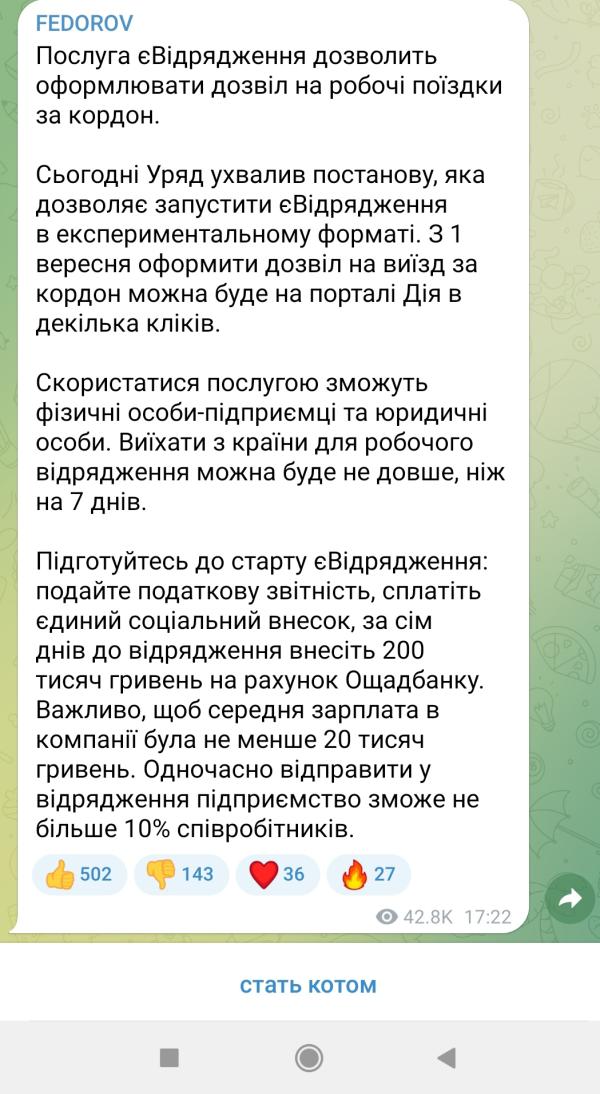 FEDOROV
Послуга єВідрядження дозволить оформлювати дозвіл на робочі поїздки за кордон.

Сьогодні Уряд ухвалив постанову, яка дозволяє запустити єВідрядження в експериментальному форматі. З 1 вересня оформити дозвіл на виїзд за кордон можна буде на порталі Дія в декілька кліків.

Скористатися послугою зможуть фізичні особи-підприємці та юридичні особи. Виїхати з країни для робочого відрядження можна буде не довше, ніж на 7 днів.

Підготуйтесь до старту єВідрядження: подайте податкову звітність, сплатіть єдиний соціальний внесок, за сім днів до відрядження внесіть 200 тисяч гривень на рахунок Ощадбанку. Важливо, щоб середня зарплата в компанії була не менше 20 тисяч гривень. Одночасно відправити у відрядження підприємство зможе не більше 10% співробітників.

👍 502 👎 143 ❤️ 36 🔥 27

42.8K 17:22

стать котом